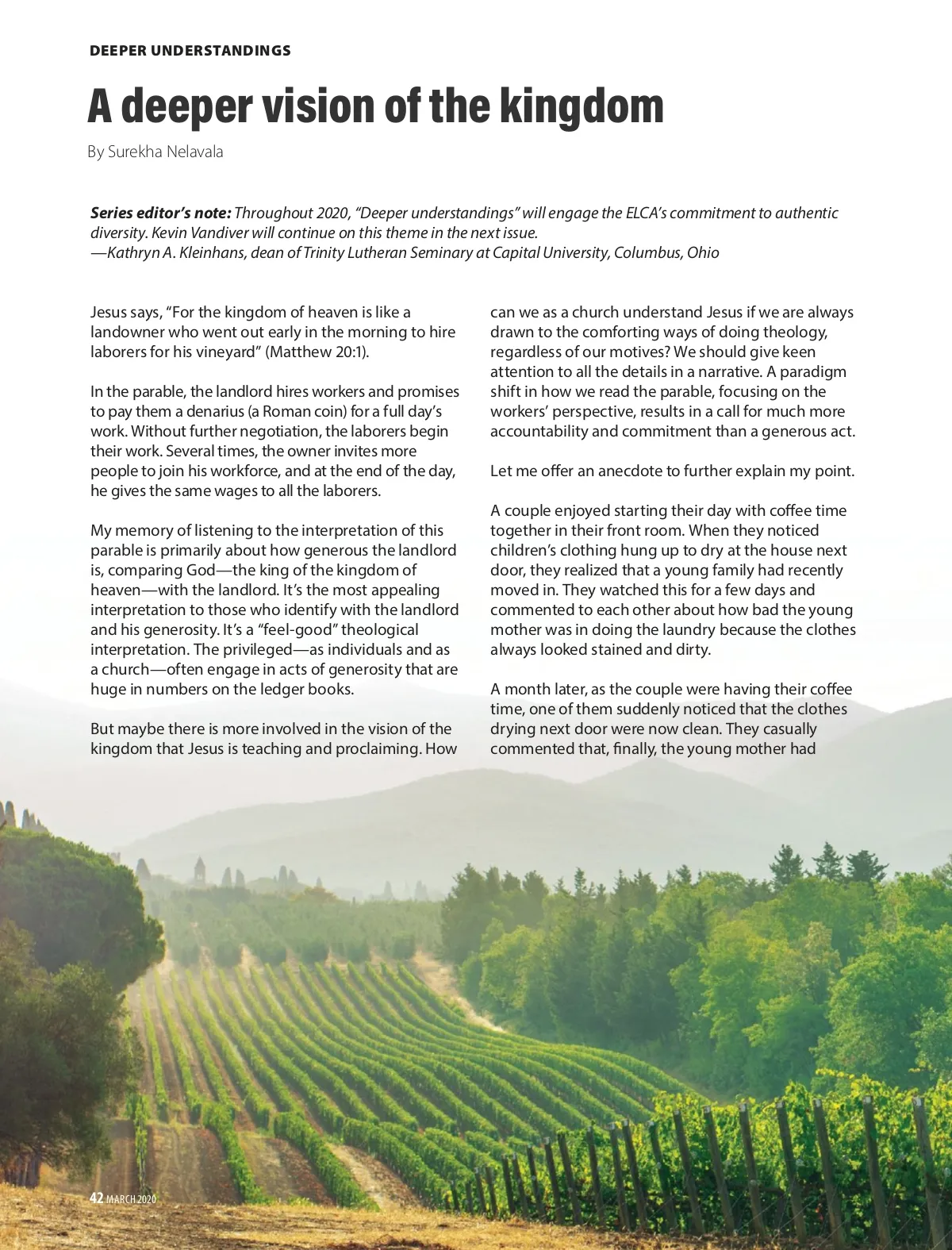 DEEPER UNDERSTANDINGS

A deeper vision of the kingdom

By Surekha Nelavala

Series editor's note: Throughout 2020, "Deeper understandings" will engage the ELCA's commitment to authentic diversity. Kevin Vandiver will continue on this theme in the next issue.
—Kathryn A. Kleinhans, dean of Trinity Lutheran Seminary at Capital University, Columbus, Ohio

Jesus says, "For the kingdom of heaven is like a landowner who went out early in the morning to hire laborers for his vineyard" (Matthew 20:1).

In the parable, the landlord hires workers and promises to pay them a denarius (a Roman coin) for a full day's work. Without further negotiation, the laborers begin their work. Several times, the owner invites more people to join his workforce, and at the end of the day, he gives the same wages to all the laborers.

My memory of listening to the interpretation of this parable is primarily about how generous the landlord is, comparing God—the king of the kingdom of heaven—with the landlord. It's the most appealing interpretation to those who identify with the landlord and his generosity. It's a "feel-good" theological interpretation. The privileged—as individuals and as a church—often engage in acts of generosity that are huge in numbers on the ledger books.

But maybe there is more involved in the vision of the kingdom that Jesus is teaching and proclaiming. How can we as a church understand Jesus if we are always drawn to the comforting ways of doing theology, regardless of our motives? We should give keen attention to all the details in a narrative. A paradigm shift in how we read the parable, focusing on the workers' perspective, results in a call for much more accountability and commitment than a generous act.

Let me offer an anecdote to further explain my point.

A couple enjoyed starting their day with coffee time together in their front room. When they noticed children's clothing hung up to dry at the house next door, they realized that a young family had recently moved in. They watched this for a few days and commented to each other about how bad the young mother was in doing the laundry because the clothes always looked stained and dirty.

A month later, as the couple were having their coffee time, one of them suddenly noticed that the clothes drying next door were now clean. They casually commented that, finally, the young mother had

42 MARCH 2020